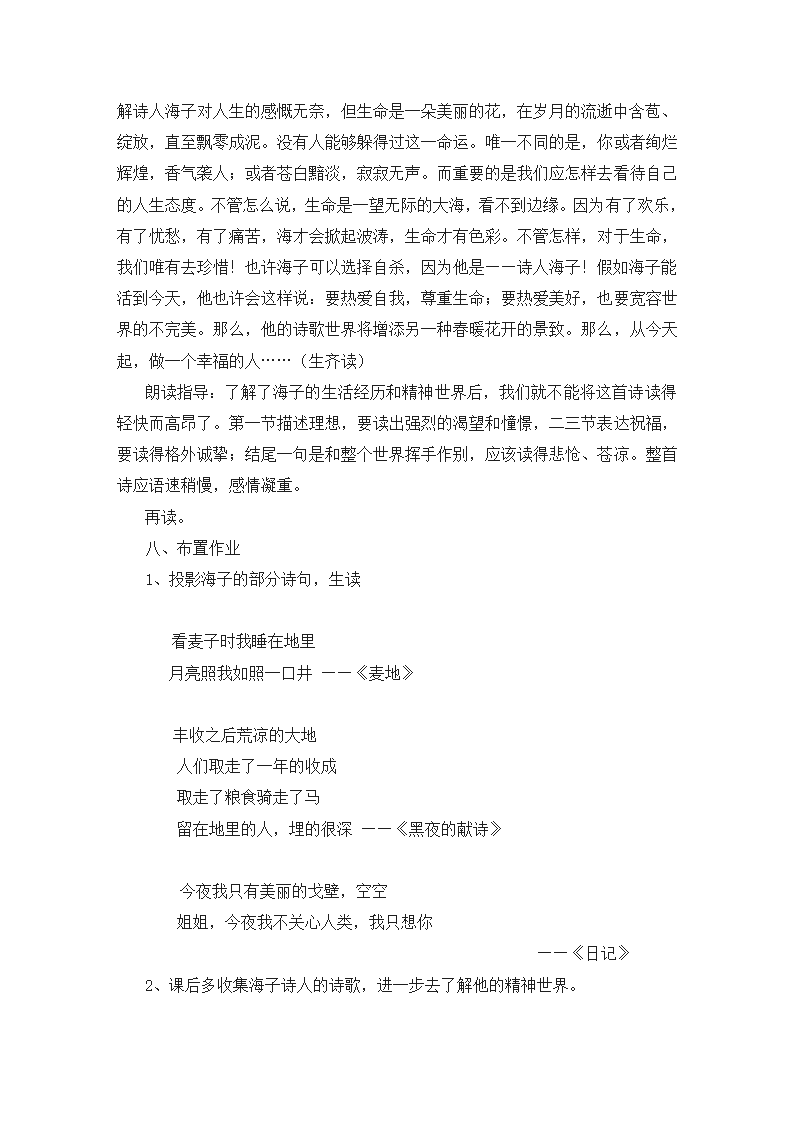 解诗人海子对人生的感慨无奈，但生命是一朵美丽的花，在岁月的流逝中含苞、绽放，直至飘零成泥。没有人能够躲得过这一命运。唯一不同的是，你或者绚烂辉煌，香气袭人；或者苍白黯淡，寂寂无声。而重要的是我们应怎样去看待自己的人生态度。不管怎么说，生命是一望无际的大海，看不到边缘。因为有了欢乐，有了忧愁，有了痛苦，海才会掀起波涛，生命才有色彩。不管怎样，对于生命，我们唯有去珍惜！也许海子可以选择自杀，因为他是——诗人海子！假如海子能活到今天，他也许会这样说：要热爱自我，尊重生命；要热爱美好，也要宽容世界的不完美。那么，他的诗歌世界将增添另一种春暖花开的景致。那么，从今天起，做一个幸福的人……（生齐读）

朗读指导：了解了海子的生活经历和精神世界后，我们就不能将这首诗读得轻快而高昂了。第一节描述理想，要读出强烈的渴望和憧憬，二三节表达祝福，要读得格外诚挚；结尾一句是和整个世界挥手作别，应该读得悲怆、苍凉。整首诗应语速稍慢，感情凝重。

再读。

八、布置作业

1、投影海子的部分诗句，生读

看麦子时我睡在地里
月亮照我如照一口井 ——《麦地》

丰收之后荒凉的大地
人们取走了一年的收成
取走了粮食骑走了马
留在地里的人，埋的很深 ——《黑夜的献诗》

今夜我只有美丽的戈壁，空空
姐姐，今夜我不关心人类，我只想你
——《日记》

2、课后多收集海子诗人的诗歌，进一步去了解他的精神世界。